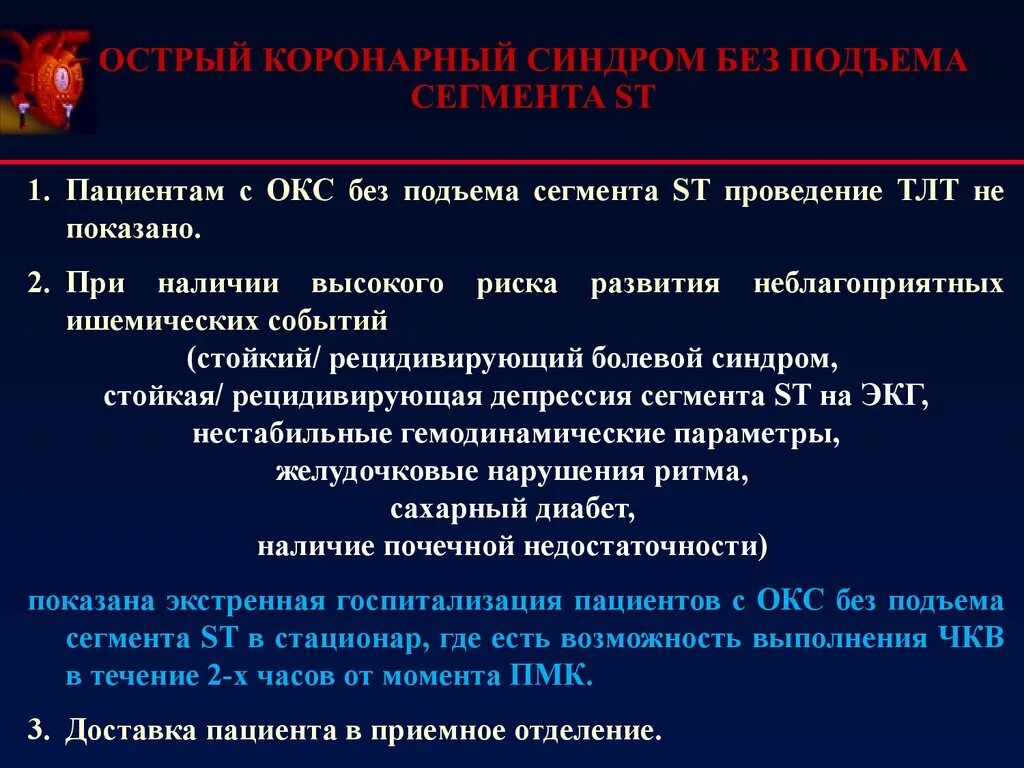 ОСТРЫЙ КОРОНАРНЫЙ СИНДРОМ БЕЗ ПОДЪЕМА СЕГМЕНТА ST

1. Пациентам с ОКС без подъема сегмента ST проведение ТЛТ не показано.

2. При наличии высокого риска развития неблагоприятных ишемических событий
(стойкий/ рецидивирующий болевой синдром,
стойкая/ рецидивирующая депрессия сегмента ST на ЭКГ,
нестабильные гемодинамические параметры,
желудочковые нарушения ритма,
сахарный диабет,
наличие почечной недостаточности)

показана экстренная госпитализация пациентов с ОКС без подъема сегмента ST в стационар, где есть возможность выполнения ЧКВ в течение 2-х часов от момента ПМК.

3. Доставка пациента в приемное отделение.